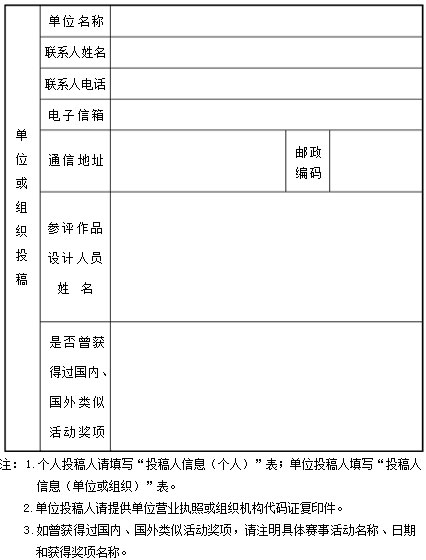 | 单位或组织投稿 | 单位名称 | | | |
|---|---|---|---|---|
| | 联系人姓名 | | | |
| | 联系人电话 | | | |
| | 电子信箱 | | | |
| | 通信地址 | | 邮政编码 | |
| | 参评作品设计人员姓 名 | | | |
| | 是否曾获得过国内、国外类似活动奖项 | | | |

注：1.个人投稿人请填写“投稿人信息（个人）”表；单位投稿人填写“投稿人信息（单位或组织）”表。

2.单位投稿人请提供单位营业执照或组织机构代码证复印件。

3.如曾获得过国内、国外类似活动奖项，请注明具体赛事活动名称、日期和获得奖项名称。